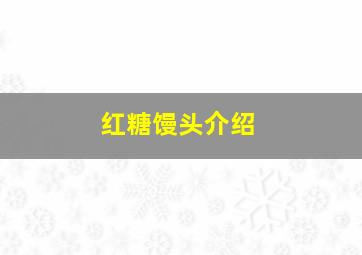 红糖馒头介绍